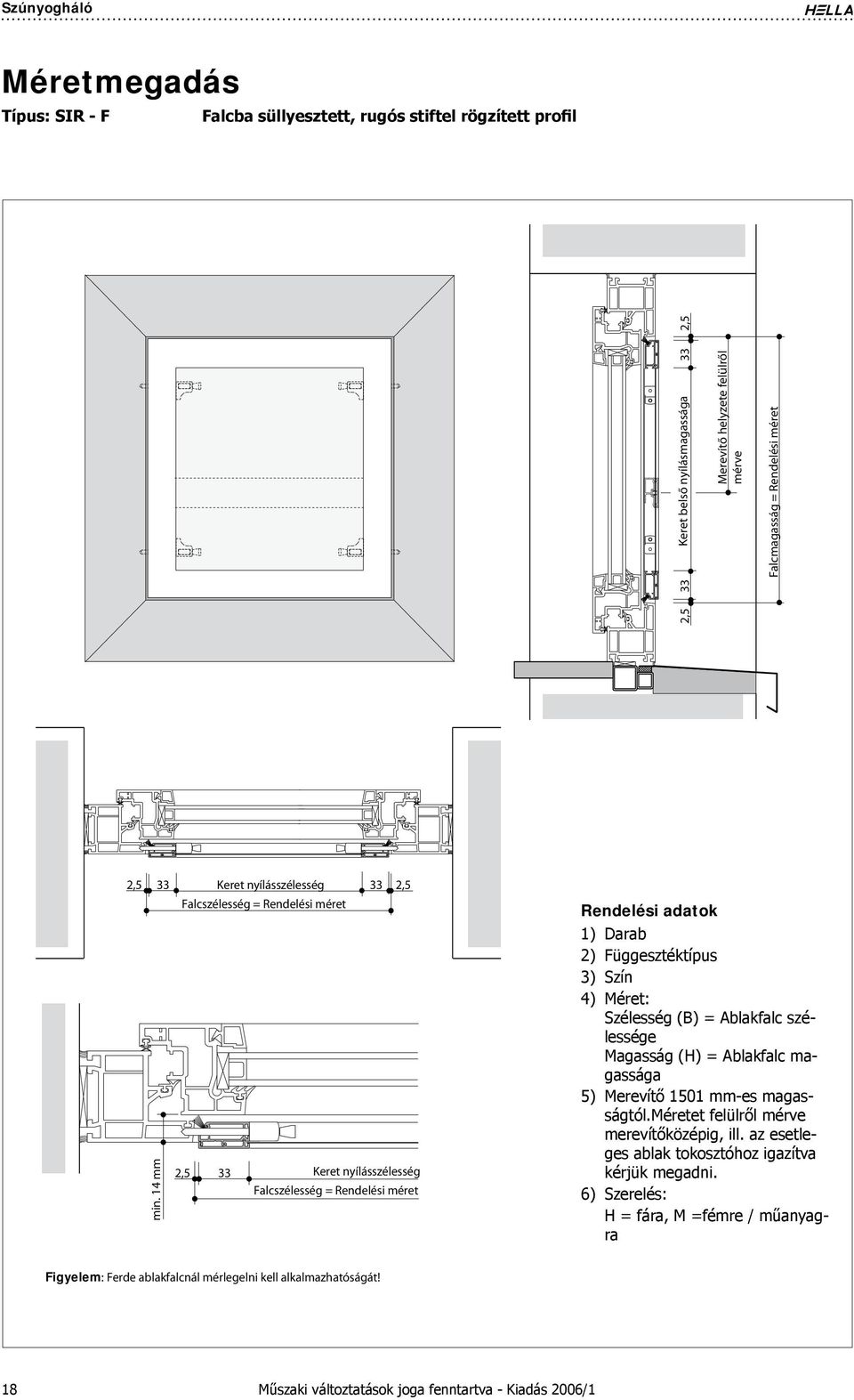 Szúnyogháló

HELLA

Méretmegadás

Típus: SIR - F

Falcba süllyesztett, rugós stiftel rögzített profil

2,5 33 Keret belső nyílásmagassága 33 2,5

Merevítő helyzete felülről mérve

Falcmagasság = Rendelési méret

2,5 33 Keret nyílásszélesség 33 2,5

Falcszélesség = Rendelési méret

min. 14 mm

2,5 33 Keret nyílásszélesség

Falcszélesség = Rendelési méret

Rendelési adatok

1) Darab
2) Függesztéktípus
3) Szín
4) Méret:
Szélesség (B) = Ablakfalc szélessége
Magasság (H) = Ablakfalc magassága
5) Merevítő 1501 mm-es magasságtól.Méretet felülről mérve merevítőközépig, ill. az esetleges ablak tokosztóhoz igazítva kérjük megadni.
6) Szerelés:
H = fára, M =fémre / műanyagra

Figyelem: Ferde ablakfalcnál mérlegelni kell alkalmazhatóságát!

18

Műszaki változtatások joga fenntartva - Kiadás 2006/1